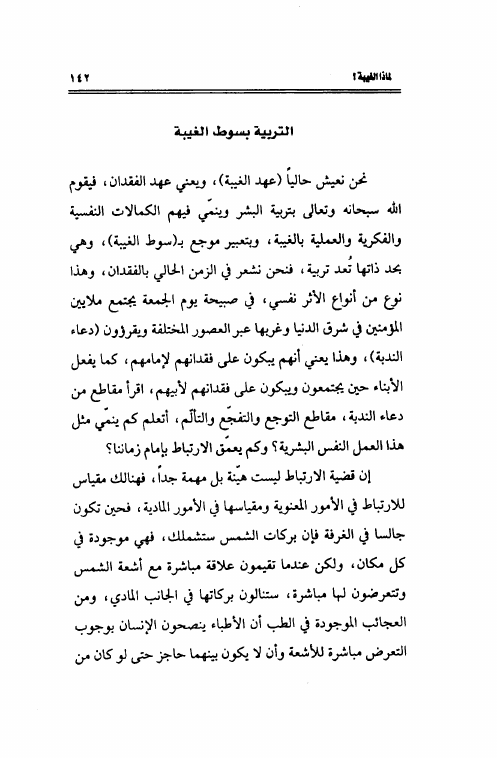 لماذا الغيبة؟ ١٤٢

التربية بسوط الغيبة

نحن نعيش حالياً (عهد الغيبة)، ويعني عهد الفقدان، فيقوم الله سبحانه وتعالى بتربية البشر وينمّي فيهم الكمالات النفسية والفكرية والعملية بالغيبة، وبتعبير موجع بـ(سوط الغيبة)، وهي بحد ذاتها تُعد تربية، فنحن نشعر في الزمن الحالي بالفقدان، وهذا نوع من أنواع الأثر نفسي، في صبيحة يوم الجمعة يجتمع ملايين المؤمنين في شرق الدنيا وغربها عبر العصور المختلفة ويقرؤون (دعاء الندبة)، وهذا يعني أنهم يبكون على فقدانهم لإمامهم، كما يفعل الأبناء حين يجتمعون ويبكون على فقدانهم لأبيهم، اقرأ مقاطع من دعاء الندبة، مقاطع التوجع والتفجّع والتألّم، أتعلم كم ينمّي مثل هذا العمل النفس البشرية؟ وكم يعمّق الارتباط بإمام زماننا؟

إن قضية الارتباط ليست هيّنة بل مهمة جداً، فهنالك مقياس للارتباط في الأمور المعنوية ومقياسها في الأمور المادية، فحين تكون جالسا في الغرفة فإن بركات الشمس ستشملك، فهي موجودة في كل مكان، ولكن عندما تقيمون علاقة مباشرة مع أشعة الشمس وتتعرضون لها مباشرة، ستنالون بركاتها في الجانب المادي، ومن العجائب الموجودة في الطب أن الأطباء ينصحون الإنسان بوجوب التعرض مباشرة للأشعة وأن لا يكون بينهما حاجز حتى لو كان من